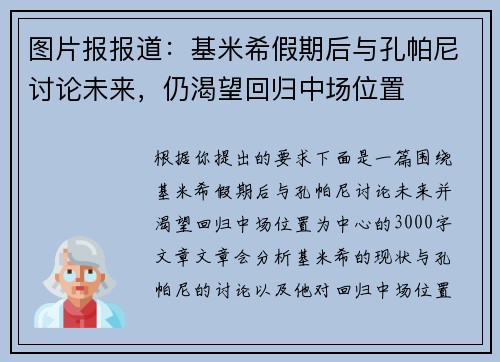 图片报报道：基米希假期后与孔帕尼讨论未来，仍渴望回归中场位置

根据你提出的要求下面是一篇围绕基米希假期后与孔帕尼讨论未来并渴望回归中场位置为中心的3000字文章文章会分析基米希的现状与孔帕尼的讨论以及他对回归中场位置